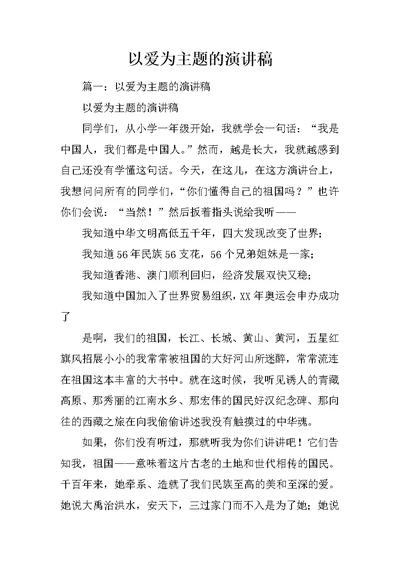 以爱为主题的演讲稿

篇一：以爱为主题的演讲稿

以爱为主题的演讲稿

同学们，从小学一年级开始，我就学会一句话：“我是中国人，我们都是中国人。”然而，越是长大，我就越感到自己还没有学懂这句话。今天，在这儿，在这方演讲台上，我想问问所有的同学们，“你们懂得自己的祖国吗？”也许你们会说：“当然！”然后扳着指头说给我听——

我知道中华文明高低五千年，四大发现改变了世界；

我知道56年民族56支花，56个兄弟姐妹是一家；

我知道香港、澳门顺利回归，经济发展双快又稳；

我知道中国加入了世界贸易组织，XX年奥运会申办成功了

是啊，我们的祖国，长江、长城、黄山、黄河，五星红旗风招展小小的我常常被祖国的大好河山所迷醉，常常流连在祖国这本丰富的大书中。就在这时候，我听见诱人的青藏高原、那秀丽的江南水乡、那宏伟的国民好汉纪念碑、那向往的西藏之旅在向我偷偷讲述我没有触摸过的中华魂。

如果，你们没有听过，那就听我为你们讲讲吧！它们告知我，祖国——意味着这片古老的土地和世代相传的国民。千百年来，她牵系、造就了我们民族至高的美和至深的爱。她说大禹治洪水，安天下，三过家门而不入是为了她；她说